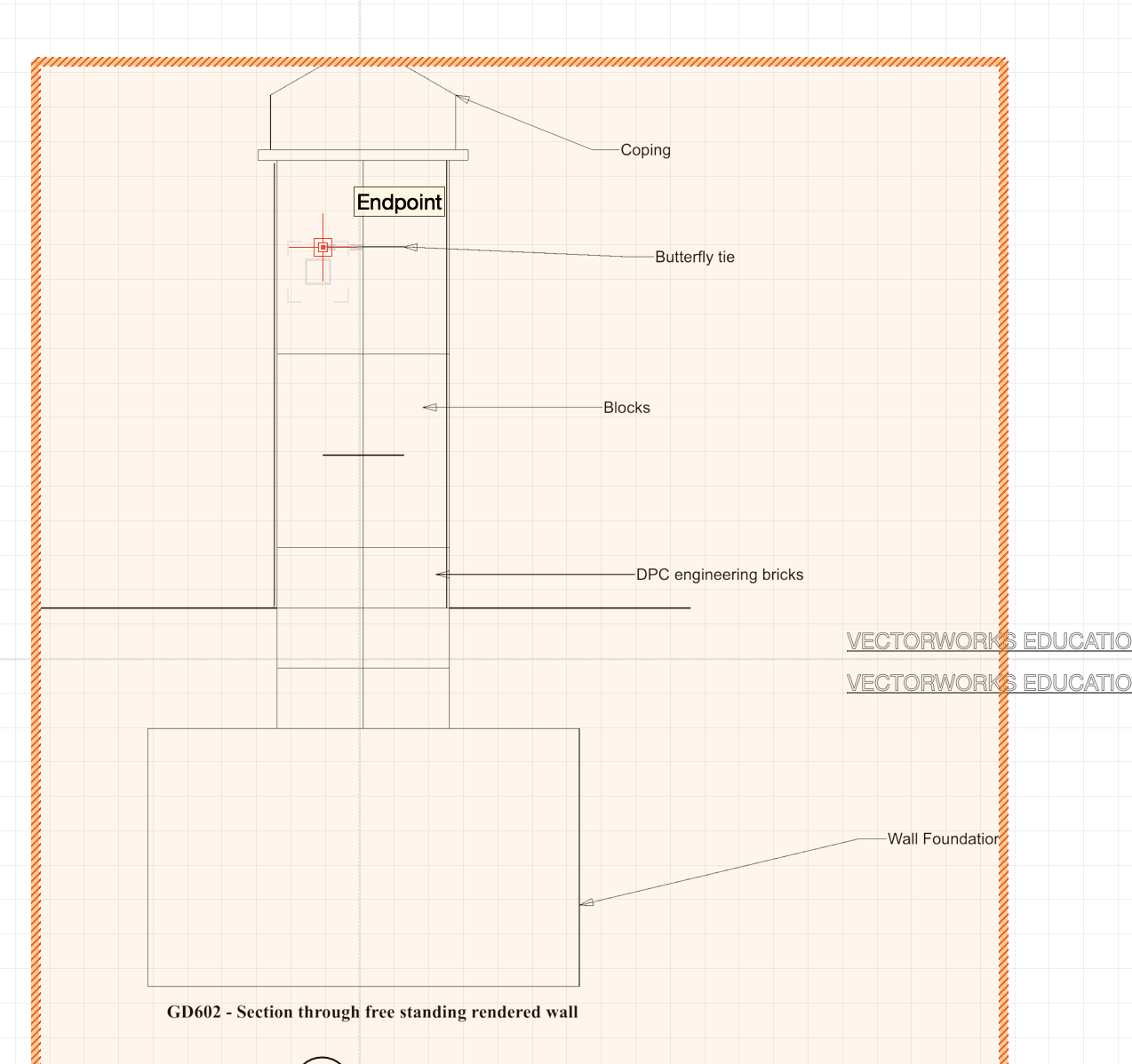 Coping

Endpoint

Butterfly tie

Blocks

DPC engineering bricks

VECTORWORKS EDUCATIO

VECTORWORKS EDUCATIO

Wall Foundation

GD602 - Section through free standing rendered wall